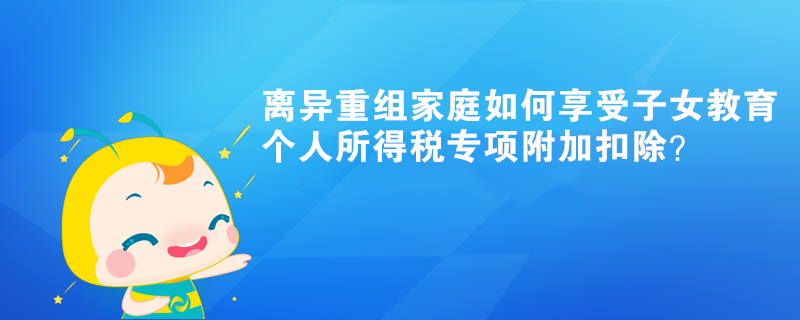 离异重组家庭如何享受子女教育个人所得税专项附加扣除?